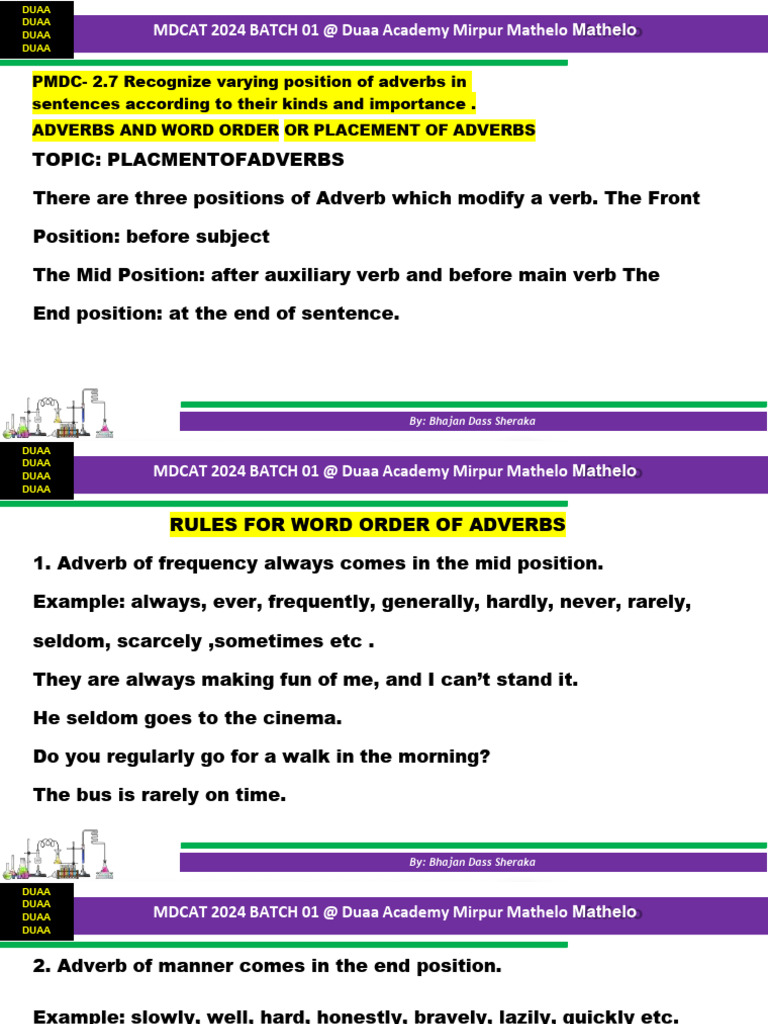 DUAA
DUAA
DUAA
DUAA

MDCAT 2024 BATCH 01 @ Duaa Academy Mirpur Mathelo Mathelo

PMDC- 2.7 Recognize varying position of adverbs in sentences according to their kinds and importance .

ADVERBS AND WORD ORDER OR PLACEMENT OF ADVERBS

TOPIC: PLACMENTOFADVERBS

There are three positions of Adverb which modify a verb. The Front Position: before subject

The Mid Position: after auxiliary verb and before main verb The End position: at the end of sentence.

By: Bhajan Dass Sheraka

DUAA
DUAA
DUAA
DUAA

MDCAT 2024 BATCH 01 @ Duaa Academy Mirpur Mathelo Mathelo

RULES FOR WORD ORDER OF ADVERBS

1. Adverb of frequency always comes in the mid position.

Example: always, ever, frequently, generally, hardly, never, rarely, seldom, scarcely ,sometimes etc .

They are always making fun of me, and I can't stand it.

He seldom goes to the cinema.

Do you regularly go for a walk in the morning?

The bus is rarely on time.

By: Bhajan Dass Sheraka

DUAA
DUAA
DUAA
DUAA

MDCAT 2024 BATCH 01 @ Duaa Academy Mirpur Mathelo Mathelo

2. Adverb of manner comes in the end position.

Example: slowly, well, hard, honestly, bravely, lazily, quickly etc.